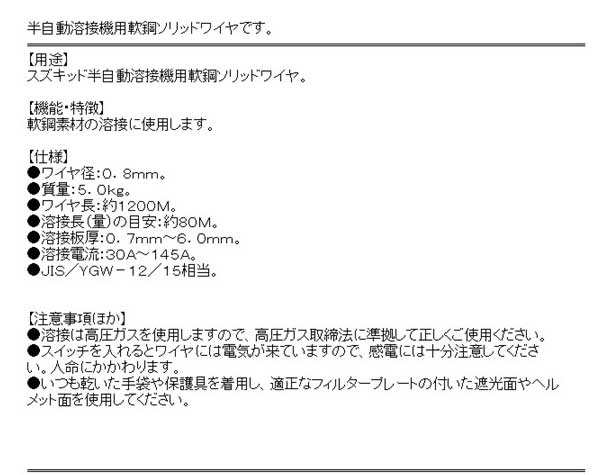 半自動溶接機用軟鋼ソリッドワイヤです。

【用途】
スズキッド半自動溶接機用軟鋼ソリッドワイヤ。

【機能・特徴】
軟鋼素材の溶接に使用します。

【仕様】
●ワイヤ径：0．8mm。
●質量：5．0kg。
●ワイヤ長：約1200M。
●溶接長（量）の目安：約80M。
●溶接板厚：0．7mm～6．0mm。
●溶接電流：30A～145A。
●JIS／YGW－12／15相当。

【注意事項ほか】
●溶接は高圧ガスを使用しますので、高圧ガス取締法に準拠して正しくご使用ください。
●スイッチを入れるとワイヤには電気が来ていますので、感電には十分注意してください。人命にかかわります。
●いつも乾いた手袋や保護具を着用し、適正なフィルタープレートの付いた遮光面やヘルメット面を使用してください。